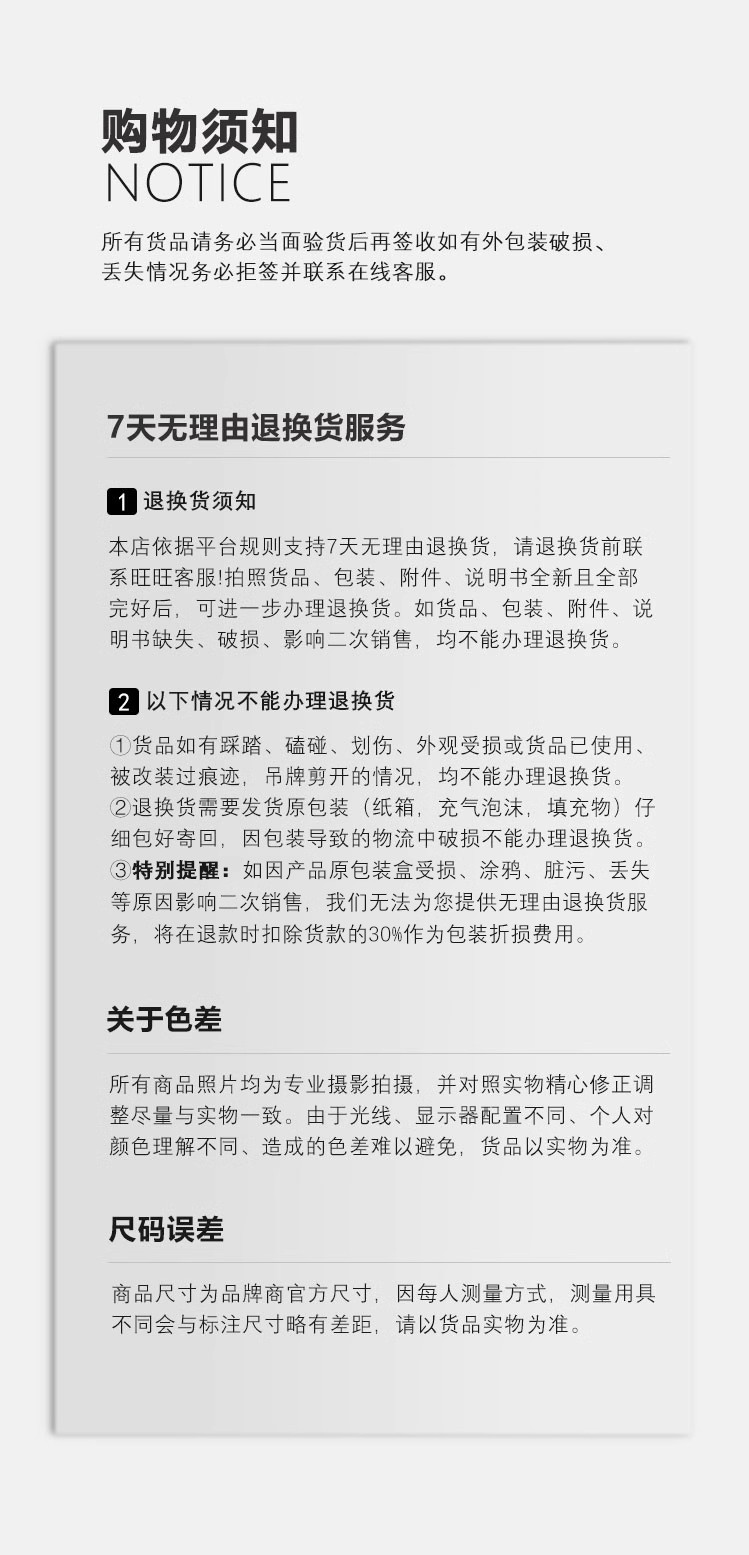 购物须知
NOTICE

所有货品请务必当面验货后再签收如有外包装破损、丢失情况务必拒签并联系在线客服。

7天无理由退换货服务

1 退换货须知

本店依据平台规则支持7天无理由退换货，请退换货前联系旺旺客服!拍照货品、包装、附件、说明书全新且全部完好后，可进一步办理退换货。如货品、包装、附件、说明书缺失、破损、影响二次销售，均不能办理退换货。

2 以下情况不能办理退换货

①货品如有踩踏、磕碰、划伤、外观受损或货品已使用、被改装过痕迹，吊牌剪开的情况，均不能办理退换货。
②退换货需要发货原包装（纸箱，充气泡沫，填充物）仔细包好寄回，因包装导致的物流中破损不能办理退换货。
③特别提醒：如因产品原包装盒受损、涂鸦、脏污、丢失等原因影响二次销售，我们无法为您提供无理由退换货服务，将在退款时扣除货款的30%作为包装折损费用。

关于色差

所有商品照片均为专业摄影拍摄，并对照实物精心修正调整尽量与实物一致。由于光线、显示器配置不同、个人对颜色理解不同、造成的色差难以避免，货品以实物为准。

尺码误差

商品尺寸为品牌商官方尺寸，因每人测量方式，测量用具不同会与标注尺寸略有差距，请以货品实物为准。